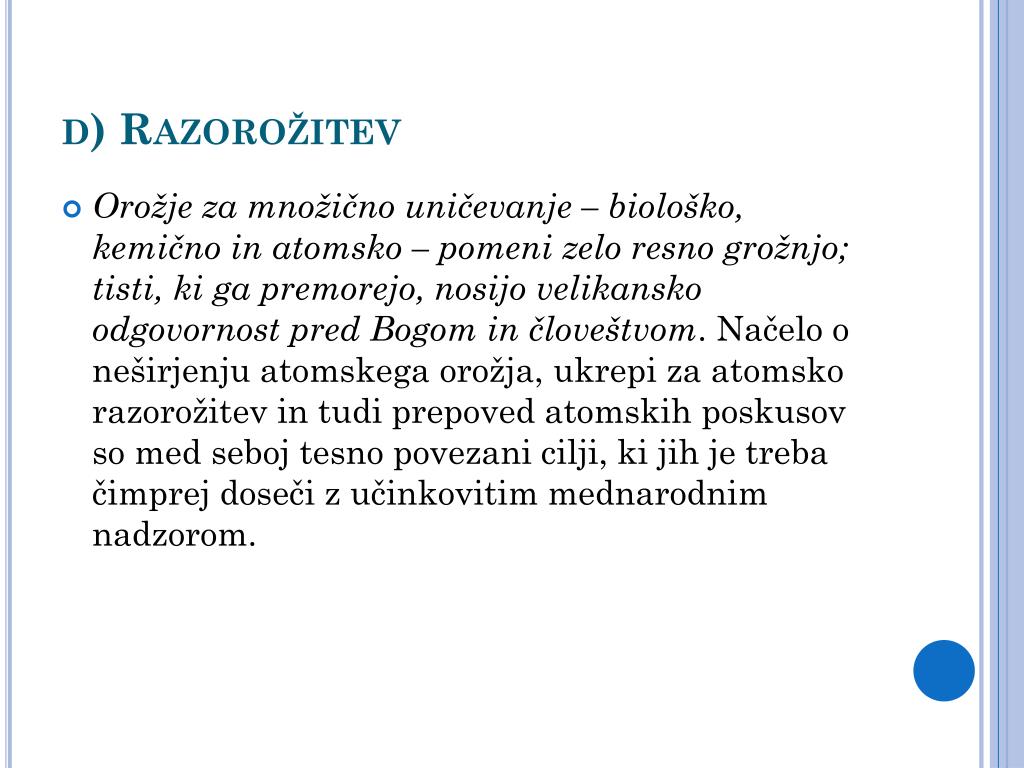 D) RAZOROŽITEV

Orožje za množično uničevanje – biološko, kemično in atomsko – pomeni zelo resno grožnjo; tisti, ki ga premorejo, nosijo velikansko odgovornost pred Bogom in človeštvom. Načelo o neširjenju atomskega orožja, ukrepi za atomsko razorožitev in tudi prepoved atomskih poskusov so med seboj tesno povezani cilji, ki jih je treba čimprej doseči z učinkovitim mednarodnim nadzorom.